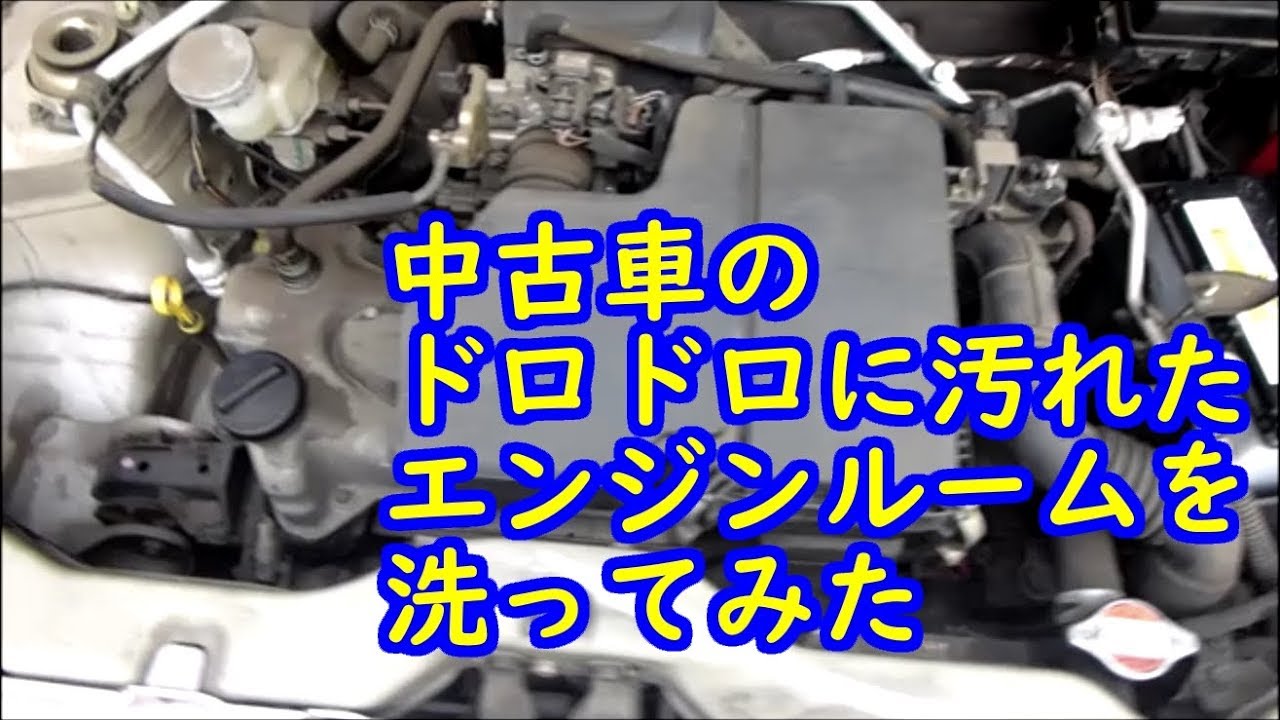 中古車の
ドロドロに汚れた
エンジンルームを
洗ってみた